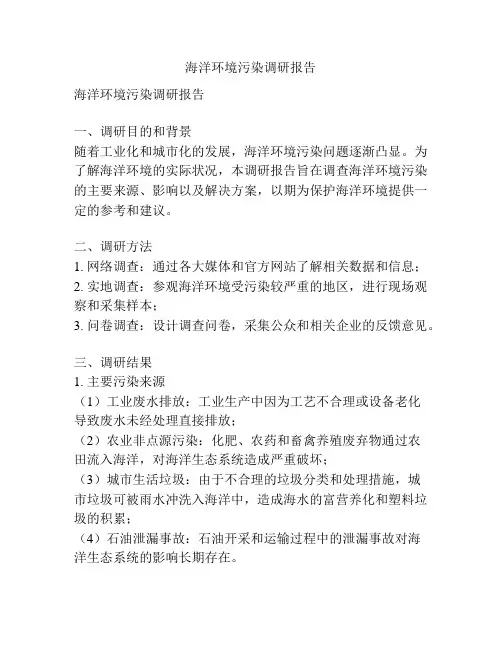 海洋环境污染调研报告

海洋环境污染调研报告

一、调研目的和背景
随着工业化和城市化的发展，海洋环境污染问题逐渐凸显。为了解海洋环境的实际状况，本调研报告旨在调查海洋环境污染的主要来源、影响以及解决方案，以期为保护海洋环境提供一定的参考和建议。

二、调研方法
1. 网络调查：通过各大媒体和官方网站了解相关数据和信息；
2. 实地调查：参观海洋环境受污染较严重的地区，进行现场观察和采集样本；
3. 问卷调查：设计调查问卷，采集公众和相关企业的反馈意见。

三、调研结果
1. 主要污染来源
（1）工业废水排放：工业生产中因为工艺不合理或设备老化导致废水未经处理直接排放；
（2）农业非点源污染：化肥、农药和畜禽养殖废弃物通过农田流入海洋，对海洋生态系统造成严重破坏；
（3）城市生活垃圾：由于不合理的垃圾分类和处理措施，城市垃圾可被雨水冲洗入海洋中，造成海水的富营养化和塑料垃圾的积累；
（4）石油泄漏事故：石油开采和运输过程中的泄漏事故对海洋生态系统的影响长期存在。